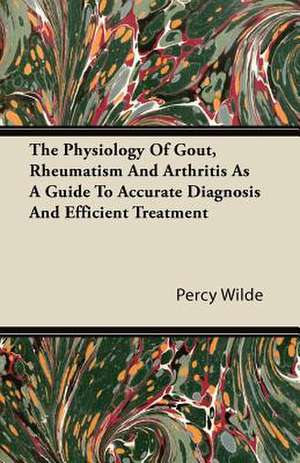 The Physiology Of Gout, Rheumatism And Arthritis As A Guide To Accurate Diagnosis And Efficient Treatment

Percy Wilde